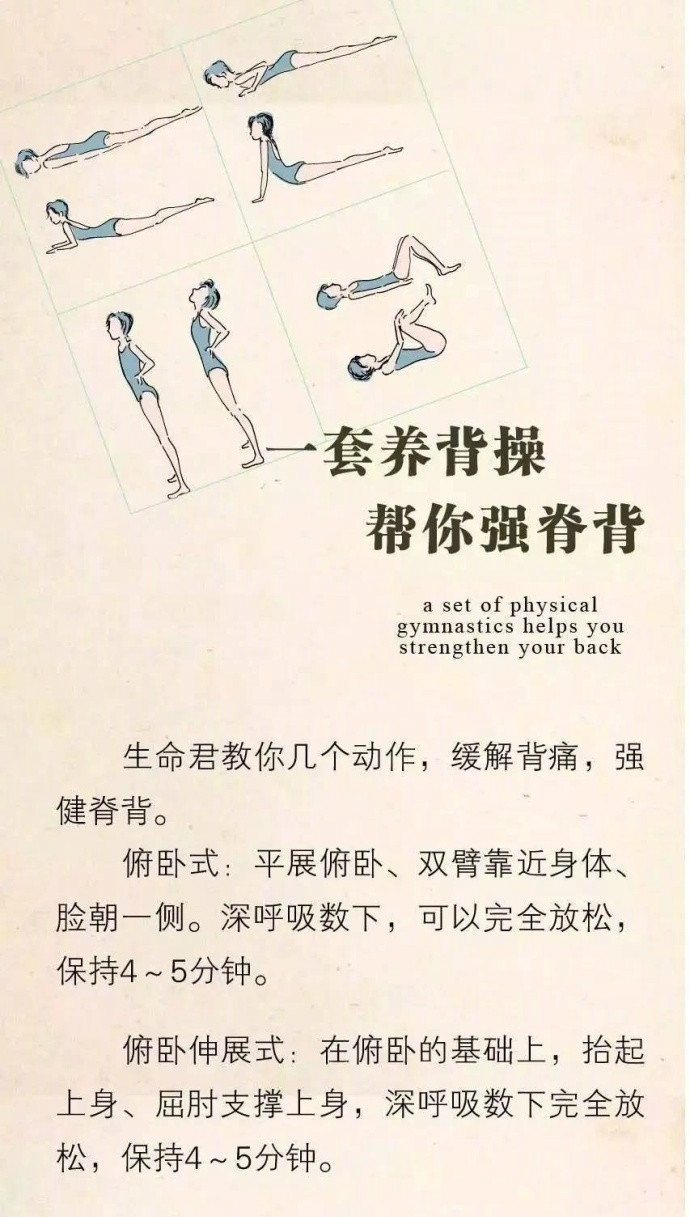 一套养背操
帮你强脊背

a set of physical
gymnastics helps you
strengthen your back

生命君教你几个动作，缓解背痛，强健脊背。

俯卧式：平展俯卧、双臂靠近身体、脸朝一侧。深呼吸数下，可以完全放松，保持4～5分钟。

俯卧伸展式：在俯卧的基础上，抬起上身、屈肘支撑上身，深呼吸数下完全放松，保持4～5分钟。